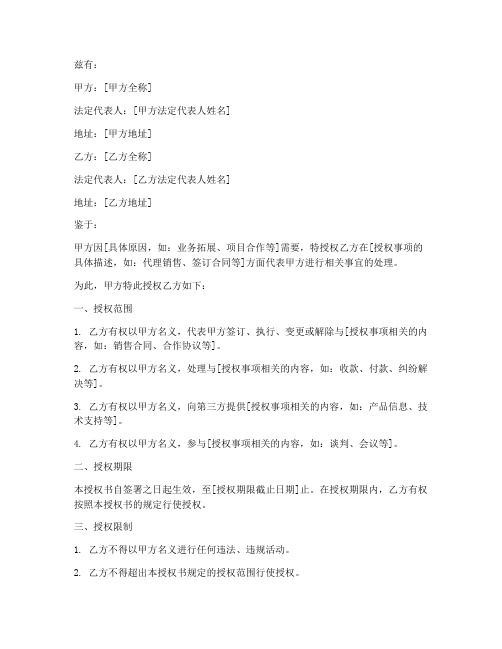 兹有：

甲方：[甲方全称]

法定代表人：[甲方法定代表人姓名]

地址：[甲方地址]

乙方：[乙方全称]

法定代表人：[乙方法定代表人姓名]

地址：[乙方地址]

鉴于：

甲方因[具体原因，如：业务拓展、项目合作等]需要，特授权乙方在[授权事项的具体描述，如：代理销售、签订合同等]方面代表甲方进行相关事宜的处理。

为此，甲方特此授权乙方如下：

一、授权范围

1. 乙方有权以甲方名义，代表甲方签订、执行、变更或解除与[授权事项相关的内容，如：销售合同、合作协议等]。

2. 乙方有权以甲方名义，处理与[授权事项相关的内容，如：收款、付款、纠纷解决等]。

3. 乙方有权以甲方名义，向第三方提供[授权事项相关的内容，如：产品信息、技术支持等]。

4. 乙方有权以甲方名义，参与[授权事项相关的内容，如：谈判、会议等]。

二、授权期限

本授权书自签署之日起生效，至[授权期限截止日期]止。在授权期限内，乙方有权按照本授权书的规定行使授权。

三、授权限制

1. 乙方不得以甲方名义进行任何违法、违规活动。

2. 乙方不得超出本授权书规定的授权范围行使授权。